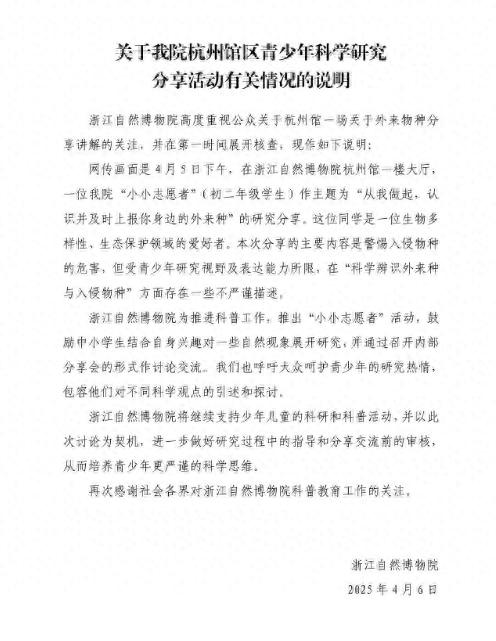 关于我院杭州馆区青少年科学研究分享活动有关情况的说明

浙江自然博物院高度重视公众关于杭州馆一场关于外来物种分享讲解的关注，并在第一时间展开核查，现作如下说明：

网传画面是4月5日下午，在浙江自然博物院杭州馆一楼大厅，一位我院“小小志愿者”（初二年级学生）作主题为“从我做起，认识并及时上报你身边的外来种”的研究分享。这位同学是一位生物多样性、生态保护领域的爱好者。本次分享的主要内容是警惕入侵物种的危害，但受青少年研究视野及表达能力所限，在“科学辨识外来种与入侵物种”方面存在一些不严谨描述。

浙江自然博物院为推进科普工作，推出“小小志愿者”活动，鼓励中小学生结合自身兴趣对一些自然现象展开研究，并通过召开内部分享会的形式作讨论交流。我们也呼吁大众呵护青少年的研究热情，包容他们对不同科学观点的引述和探讨。

浙江自然博物院将继续支持少年儿童的科研和科普活动，并以此次讨论为契机，进一步做好研究过程中的指导和分享交流前的审核，从而培养青少年更严谨的科学思维。

再次感谢社会各界对浙江自然博物院科普教育工作的关注。

浙江自然博物院
2025年4月6日